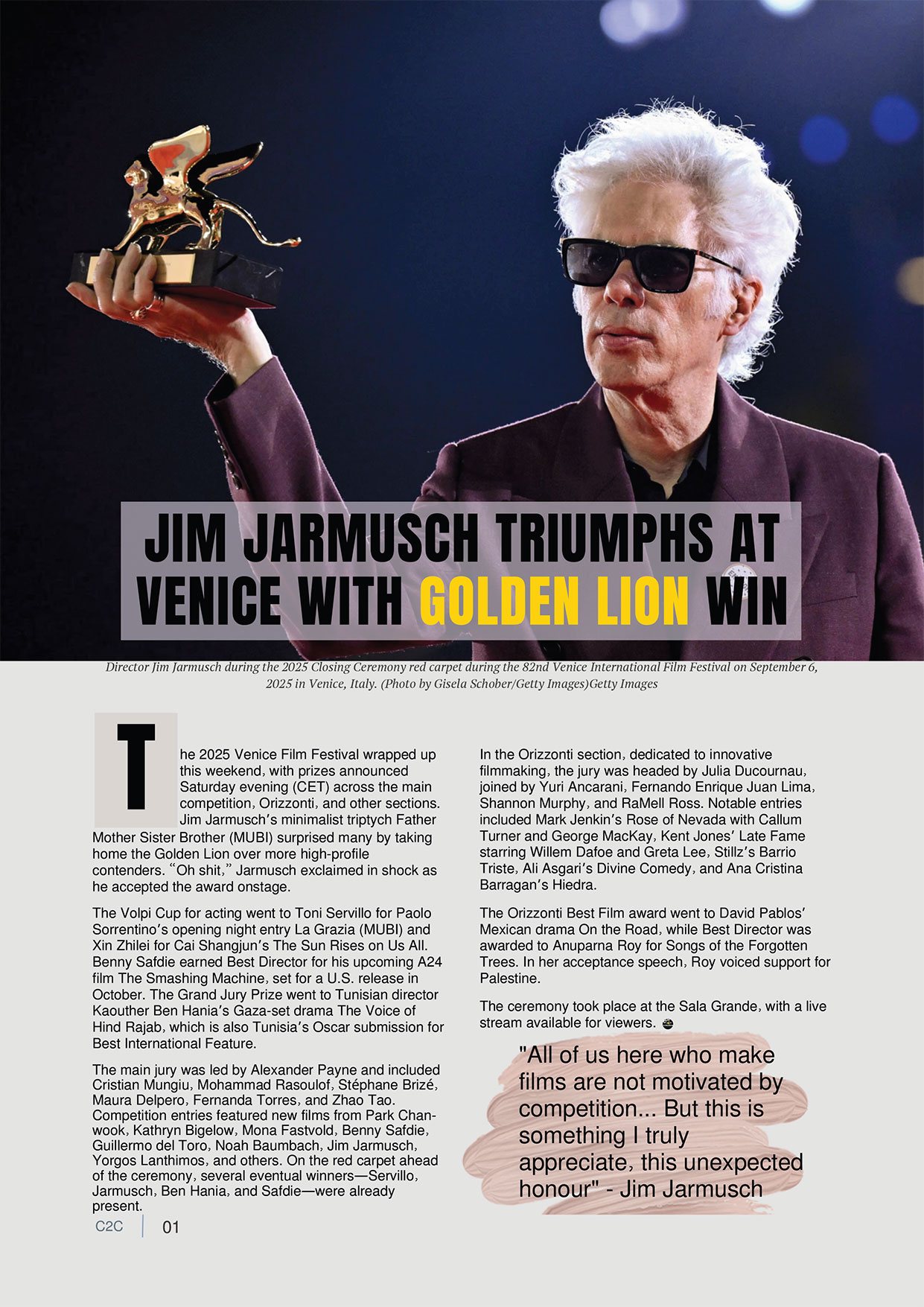 JIM JARMUSCH TRIUMPHS AT VENICE WITH GOLDEN LION WIN

Director Jim Jarmusch during the 2025 Closing Ceremony red carpet during the 82nd Venice International Film Festival on September 6, 2025 in Venice, Italy. (Photo by Gisela Schober/Getty Images)Getty Images

The 2025 Venice Film Festival wrapped up this weekend, with prizes announced Saturday evening (CET) across the main competition, Orizzonti, and other sections. Jim Jarmusch's minimalist triptych Father Mother Sister Brother (MUBI) surprised many by taking home the Golden Lion over more high-profile contenders. "Oh shit," Jarmusch exclaimed in shock as he accepted the award onstage.

The Volpi Cup for acting went to Toni Servillo for Paolo Sorrentino's opening night entry La Grazia (MUBI) and Xin Zhilei for Cai Shangjun's The Sun Rises on Us All. Benny Safdie earned Best Director for his upcoming A24 film The Smashing Machine, set for a U.S. release in October. The Grand Jury Prize went to Tunisian director Kaouther Ben Hania's Gaza-set drama The Voice of Hind Rajab, which is also Tunisia's Oscar submission for Best International Feature.

The main jury was led by Alexander Payne and included Cristian Mungiu, Mohammad Rasoulof, Stéphane Brizé, Maura Delpero, Fernanda Torres, and Zhao Tao. Competition entries featured new films from Park Chan-wook, Kathryn Bigelow, Mona Fastvold, Benny Safdie, Guillermo del Toro, Noah Baumbach, Jim Jarmusch, Yorgos Lanthimos, and others. On the red carpet ahead of the ceremony, several eventual winners—Servillo, Jarmusch, Ben Hania, and Safdie—were already present.

In the Orizzonti section, dedicated to innovative filmmaking, the jury was headed by Julia Ducournau, joined by Yuri Ancarani, Fernando Enrique Juan Lima, Shannon Murphy, and RaMell Ross. Notable entries included Mark Jenkin's Rose of Nevada with Callum Turner and George MacKay, Kent Jones' Late Fame starring Willem Dafoe and Greta Lee, Stillz's Barrio Triste, Ali Asgari's Divine Comedy, and Ana Cristina Barragan's Hiedra.

The Orizzonti Best Film award went to David Pablos' Mexican drama On the Road, while Best Director was awarded to Anuparna Roy for Songs of the Forgotten Trees. In her acceptance speech, Roy voiced support for Palestine.

The ceremony took place at the Sala Grande, with a live stream available for viewers.

"All of us here who make films are not motivated by competition... But this is something I truly appreciate, this unexpected honour" - Jim Jarmusch

C2C 01